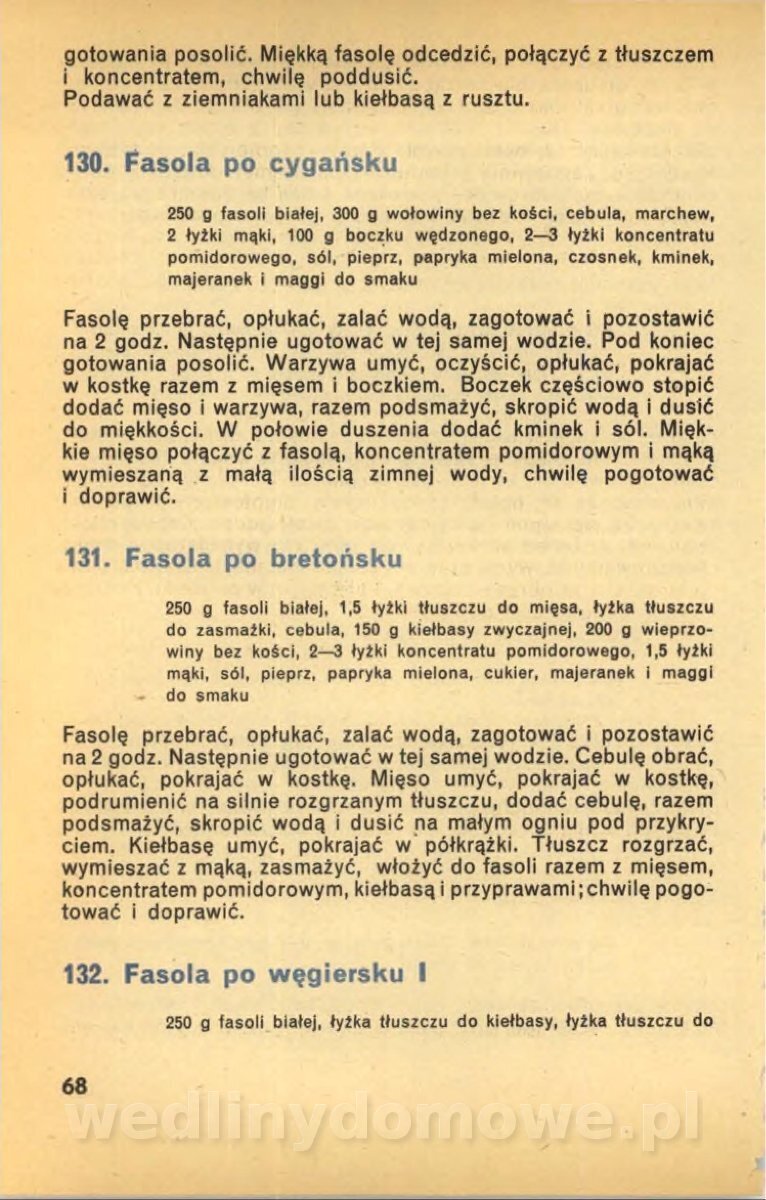 gotowania posolić. Miękką fasolę odcedzić, połączyć z tłuszczem i koncentratem, chwilę poddusić.
Podawać z ziemniakami lub kiełbasą z rusztu.

130. Fasola po cygańsku

250 g fasoli białej, 300 g wołowiny bez kości, cebula, marchew, 2 łyżki mąki, 100 g boczku wędzonego, 2—3 łyżki koncentratu pomidorowego, sól, pieprz, papryka mielona, czosnek, kminek, majeranek i maggi do smaku

Fasolę przebrać, opłukać, zalać wodą, zagotować i pozostawić na 2 godz. Następnie ugotować w tej samej wodzie. Pod koniec gotowania posolić. Warzywa umyć, oczyścić, opłukać, pokrajać w kostkę razem z mięsem i boczkiem. Boczek częściowo stopić dodać mięso i warzywa, razem podsmażyć, skropić wodą i dusić do miękkości. W połowie duszenia dodać kminek i sól. Miękkie mięso połączyć z fasolą, koncentratem pomidorowym i mąką wymieszaną z małą ilością zimnej wody, chwilę pogotować i doprawić.

131. Fasola po bretońsku

250 g fasoli białej, 1,5 łyżki tłuszczu do mięsa, łyżka tłuszczu do zasmażki, cebula, 150 g kiełbasy zwyczajnej, 200 g wieprzowiny bez kości, 2—3 łyżki koncentratu pomidorowego, 1,5 łyżki mąki, sól, pieprz, papryka mielona, cukier, majeranek i maggi do smaku

Fasolę przebrać, opłukać, zalać wodą, zagotować i pozostawić na 2 godz. Następnie ugotować w tej samej wodzie. Cebulę obrać, opłukać, pokrajać w kostkę. Mięso umyć, pokrajać w kostkę, podrumienić na silnie rozgrzanym tłuszczu, dodać cebulę, razem podsmażyć, skropić wodą i dusić na małym ogniu pod przykryciem. Kiełbasę umyć, pokrajać w półkrążki. Tłuszcz rozgrzać, wymieszać z mąką, zasmażyć, włożyć do fasoli razem z mięsem, koncentratem pomidorowym, kiełbasą i przyprawami; chwilę pogotować i doprawić.

132. Fasola po węgiersku I

250 g fasoli białej, łyżka tłuszczu do kiełbasy, łyżka tłuszczu do

68

wedlinydomowe.pl